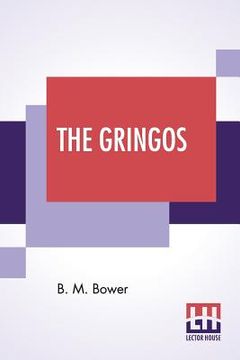 THE GRINGOS

B. M. Bower

LH
LECTOR HOUSE